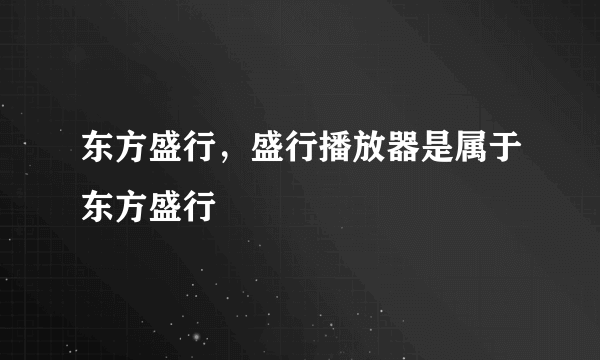 东方盛行，盛行播放器是属于东方盛行